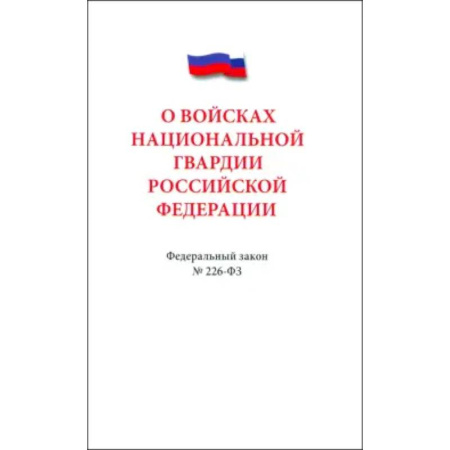 О ВОЙСКАХ НАЦИОНАЛЬНОЙ ГВАРДИИ РОССИЙСКОЙ ФЕДЕРАЦИИ

Федеральный закон
№ 226-ФЗ